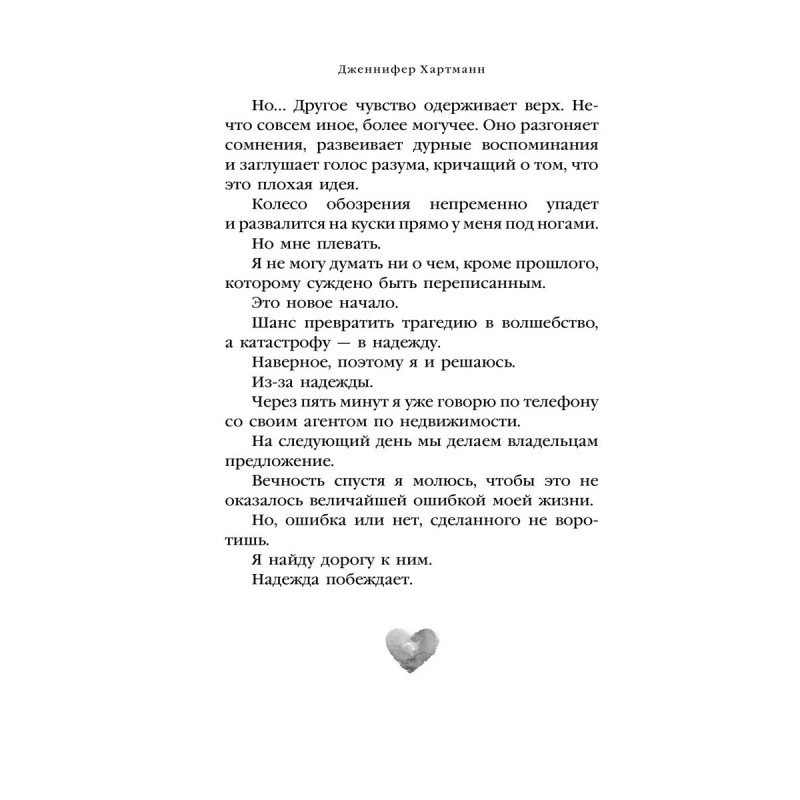 Дженнифер Хартманн

Но... Другое чувство одерживает верх. Нечто совсем иное, более могучее. Оно разгоняет сомнения, развеивает дурные воспоминания и заглушает голос разума, кричащий о том, что это плохая идея.

Колесо обозрения непременно упадет и развалится на куски прямо у меня под ногами.

Но мне плевать.

Я не могу думать ни о чем, кроме прошлого, которому суждено быть переписанным.

Это новое начало.

Шанс превратить трагедию в волшебство, а катастрофу — в надежду.

Наверное, поэтому я и решаюсь.

Из-за надежды.

Через пять минут я уже говорю по телефону со своим агентом по недвижимости.

На следующий день мы делаем владельцам предложение.

Вечность спустя я молюсь, чтобы это не оказалось величайшей ошибкой моей жизни.

Но, ошибка или нет, сделанного не воротишь.

Я найду дорогу к ним.

Надежда побеждает.